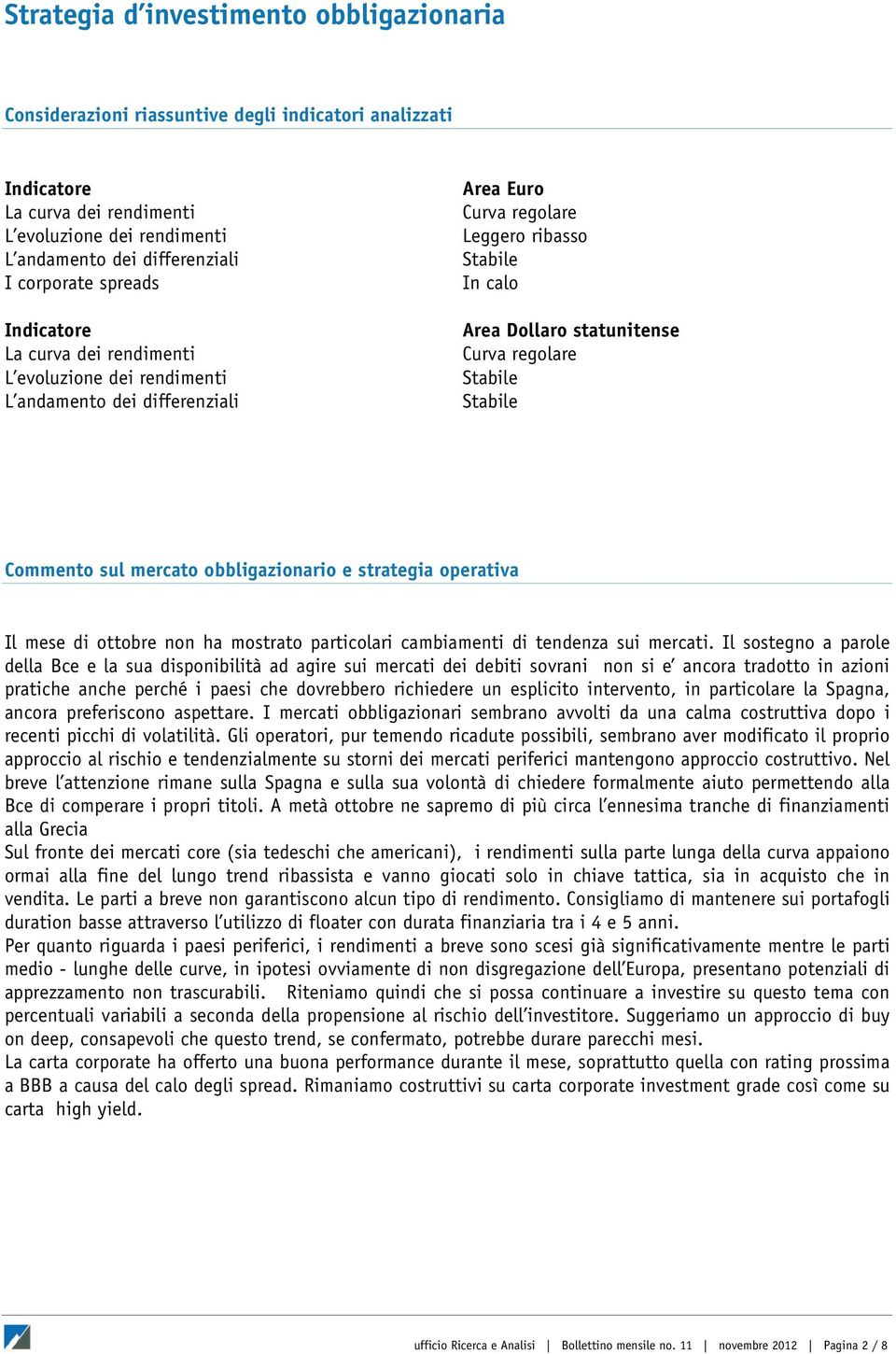 Strategia d'investimento obbligazionaria

Considerazioni riassuntive degli indicatori analizzati

| Indicatore | Area Euro |
|---|---|
| La curva dei rendimenti | Curva regolare |
| L'evoluzione dei rendimenti | Leggero ribasso |
| L'andamento dei differenziali | Stabile |
| I corporate spreads | In calo |

| Indicatore | Area Dollaro statunitense |
|---|---|
| La curva dei rendimenti | Curva regolare |
| L'evoluzione dei rendimenti | Stabile |
| L'andamento dei differenziali | Stabile |

Commento sul mercato obbligazionario e strategia operativa

Il mese di ottobre non ha mostrato particolari cambiamenti di tendenza sui mercati. Il sostegno a parole della Bce e la sua disponibilità ad agire sui mercati dei debiti sovrani non si e' ancora tradotto in azioni pratiche anche perché i paesi che dovrebbero richiedere un esplicito intervento, in particolare la Spagna, ancora preferiscono aspettare. I mercati obbligazionari sembrano avvolti da una calma costruttiva dopo i recenti picchi di volatilità. Gli operatori, pur temendo ricadute possibili, sembrano aver modificato il proprio approccio al rischio e tendenzialmente su storni dei mercati periferici mantengono approccio costruttivo. Nel breve l'attenzione rimane sulla Spagna e sulla sua volontà di chiedere formalmente aiuto permettendo alla Bce di comperare i propri titoli. A metà ottobre ne sapremo di più circa l'ennesima tranche di finanziamenti alla Grecia
Sul fronte dei mercati core (sia tedeschi che americani), i rendimenti sulla parte lunga della curva appaiono ormai alla fine del lungo trend ribassista e vanno giocati solo in chiave tattica, sia in acquisto che in vendita. Le parti a breve non garantiscono alcun tipo di rendimento. Consigliamo di mantenere sui portafogli duration basse attraverso l'utilizzo di floater con durata finanziaria tra i 4 e 5 anni.
Per quanto riguarda i paesi periferici, i rendimenti a breve sono scesi già significativamente mentre le parti medio - lunghe delle curve, in ipotesi ovviamente di non disgregazione dell'Europa, presentano potenziali di apprezzamento non trascurabili. Riteniamo quindi che si possa continuare a investire su questo tema con percentuali variabili a seconda della propensione al rischio dell'investitore. Suggeriamo un approccio di buy on deep, consapevoli che questo trend, se confermato, potrebbe durare parecchi mesi.
La carta corporate ha offerto una buona performance durante il mese, soprattutto quella con rating prossima a BBB a causa del calo degli spread. Rimaniamo costruttivi su carta corporate investment grade così come su carta high yield.

ufficio Ricerca e Analisi | Bollettino mensile no. 11 | novembre 2012 | Pagina 2 / 8